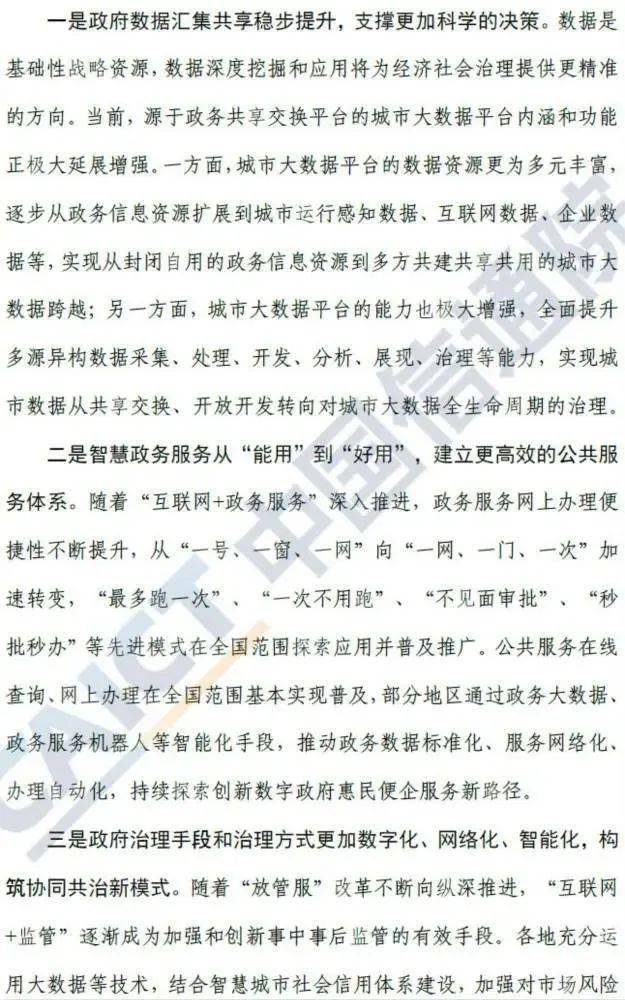 一是政府数据汇集共享稳步提升，支撑更加科学的决策。数据是基础性战略资源，数据深度挖掘和应用将为经济社会治理提供更精准的方向。当前，源于政务共享交换平台的城市大数据平台内涵和功能正极大延展增强。一方面，城市大数据平台的数据资源更为多元丰富，逐步从政务信息资源扩展到城市运行感知数据、互联网数据、企业数据等，实现从封闭自用的政务信息资源到多方共建共享共用的城市大数据跨越；另一方面，城市大数据平台的能力也极大增强，全面提升多源异构数据采集、处理、开发、分析、展现、治理等能力，实现城市数据从共享交换、开放开发转向对城市大数据全生命周期的治理。

二是智慧政务服务从“能用”到“好用”，建立更高效的公共服务体系。随着“互联网+政务服务”深入推进，政务服务网上办理便捷性不断提升，从“一号、一窗、一网”向“一网、一门、一次”加速转变，“最多跑一次”、“一次不用跑”、“不见面审批”、“秒批秒办”等先进模式在全国范围探索应用并普及推广。公共服务在线查询、网上办理在全国范围基本实现普及，部分地区通过政务大数据、政务服务机器人等智能化手段，推动政务数据标准化、服务网络化、办理自动化，持续探索创新数字政府惠民便企服务新路径。

三是政府治理手段和治理方式更加数字化、网络化、智能化，构筑协同共治新模式。随着“放管服”改革不断向纵深推进，“互联网+监管”逐渐成为加强和创新事中事后监管的有效手段。各地充分运用大数据等技术，结合智慧城市社会信用体系建设，加强对市场风险

CAICT 中国信通院